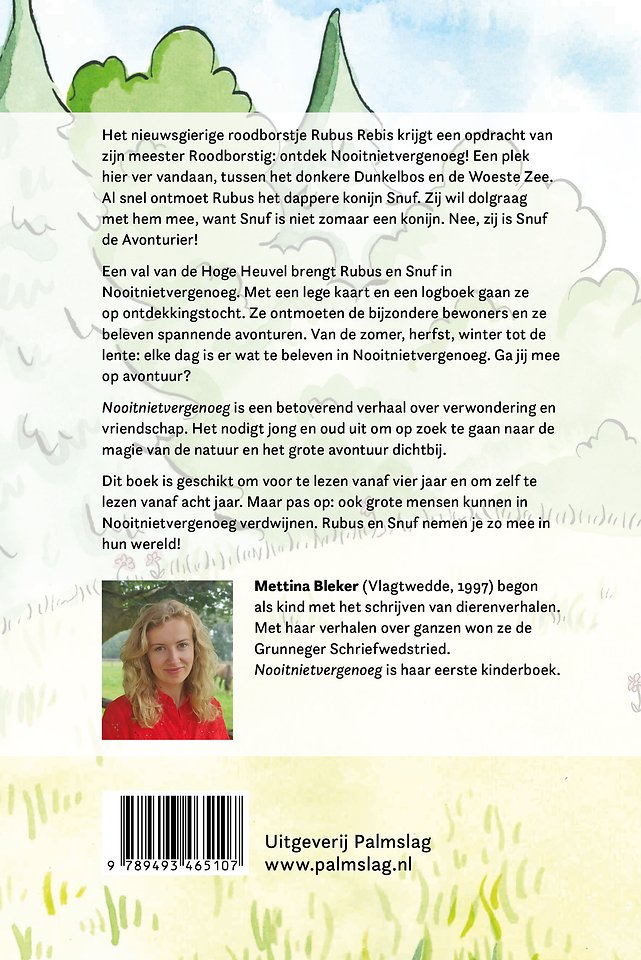 Het nieuwsgierige roodborstje Rubus Rebis krijgt een opdracht van zijn meester Roodborstig: ontdek Nooitnietvergenoeg! Een plek hier ver vandaan, tussen het donkere Dunkelbos en de Woeste Zee. Al snel ontmoet Rubus het dappere konijn Snuf. Zij wil dolgraag met hem mee, want Snuf is niet zomaar een konijn. Nee, zij is Snuf de Avonturier!

Een val van de Hoge Heuvel brengt Rubus en Snuf in Nooitnietvergenoeg. Met een lege kaart en een logboek gaan ze op ontdekkingstocht. Ze ontmoeten de bijzondere bewoners en ze beleven spannende avonturen. Van de zomer, herfst, winter tot de lente: elke dag is er wat te beleven in Nooitnietvergenoeg. Ga jij mee op avontuur?

Nooitnietvergenoeg is een betoverend verhaal over verwondering en vriendschap. Het nodigt jong en oud uit om op zoek te gaan naar de magie van de natuur en het grote avontuur dichtbij.

Dit boek is geschikt om voor te lezen vanaf vier jaar en om zelf te lezen vanaf acht jaar. Maar pas op: ook grote mensen kunnen in Nooitnietvergenoeg verdwijnen. Rubus en Snuf nemen je zo mee in hun wereld!

Mettina Bleker (Vlagtwedde, 1997) begon als kind met het schrijven van dierenverhalen. Met haar verhalen over ganzen won ze de Grunneger Schriefwedstried. Nooitnietvergenoeg is haar eerste kinderboek.

9 789493 465107

Uitgeverij Palmslag
www.palmslag.nl